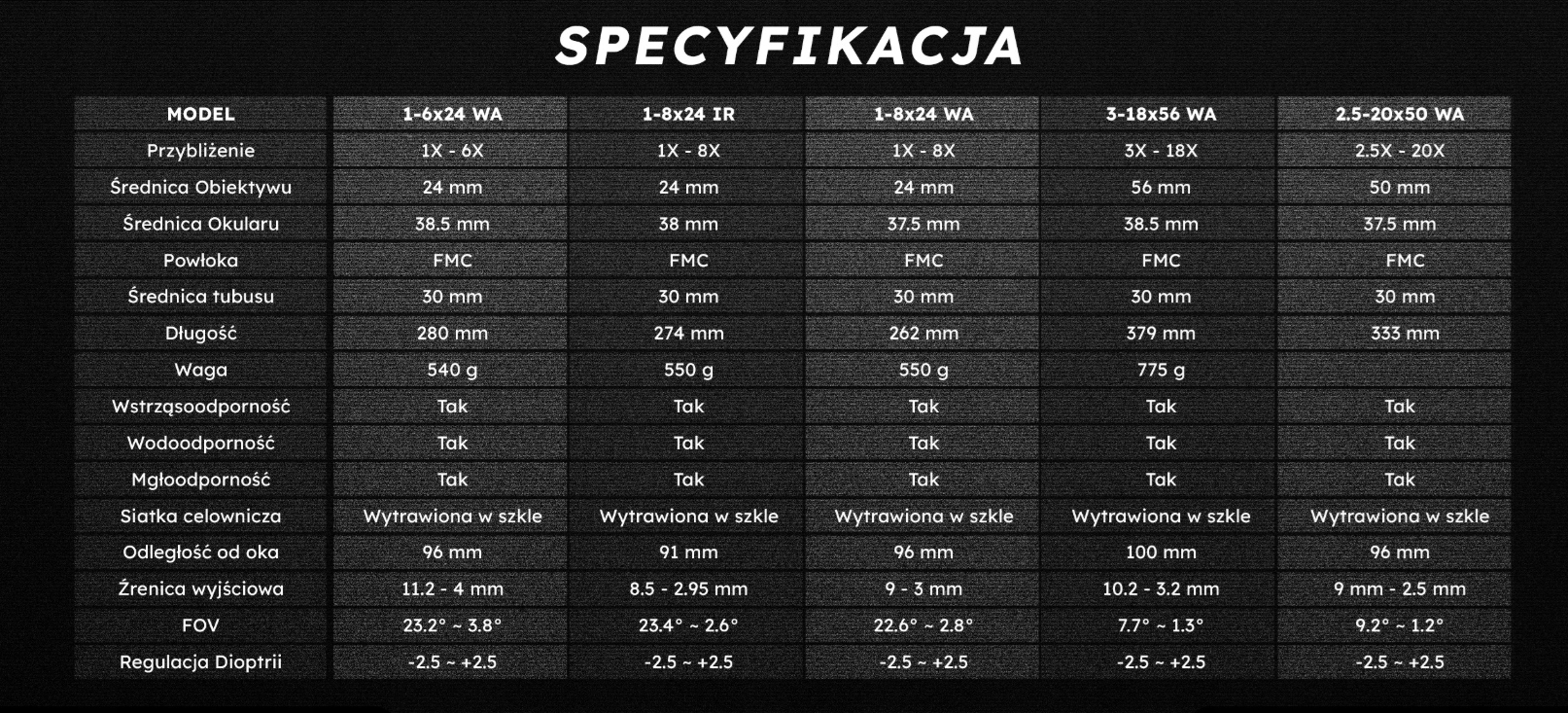 SPECYFIKACJA

| MODEL | 1-6x24 WA | 1-8x24 IR | 1-8x24 WA | 3-18x56 WA | 2.5-20x50 WA |
|---|---|---|---|---|---|
| Przybliżenie | 1X - 6X | 1X - 8X | 1X - 8X | 3X - 18X | 2.5X - 20X |
| Średnica Obiektywu | 24 mm | 24 mm | 24 mm | 56 mm | 50 mm |
| Średnica Okularu | 38.5 mm | 38 mm | 37.5 mm | 38.5 mm | 37.5 mm |
| Powłoka | FMC | FMC | FMC | FMC | FMC |
| Średnica tubusu | 30 mm | 30 mm | 30 mm | 30 mm | 30 mm |
| Długość | 280 mm | 274 mm | 262 mm | 379 mm | 333 mm |
| Waga | 540 g | 550 g | 550 g | 775 g | |
| Wstrząsoodporność | Tak | Tak | Tak | Tak | Tak |
| Wodoodporność | Tak | Tak | Tak | Tak | Tak |
| Mgłoodporność | Tak | Tak | Tak | Tak | Tak |
| Siatka celownicza | Wytrawiona w szkle | Wytrawiona w szkle | Wytrawiona w szkle | Wytrawiona w szkle | Wytrawiona w szkle |
| Odległość od oka | 96 mm | 91 mm | 96 mm | 100 mm | 96 mm |
| Źrenica wyjściowa | 11.2 - 4 mm | 8.5 - 2.95 mm | 9 - 3 mm | 10.2 - 3.2 mm | 9 mm - 2.5 mm |
| FOV | 23.2° ~ 3.8° | 23.4° ~ 2.6° | 22.6° ~ 2.8° | 7.7° ~ 1.3° | 9.2° ~ 1.2° |
| Regulacja Dioptrii | -2.5 ~ +2.5 | -2.5 ~ +2.5 | -2.5 ~ +2.5 | -2.5 ~ +2.5 | -2.5 ~ +2.5 |